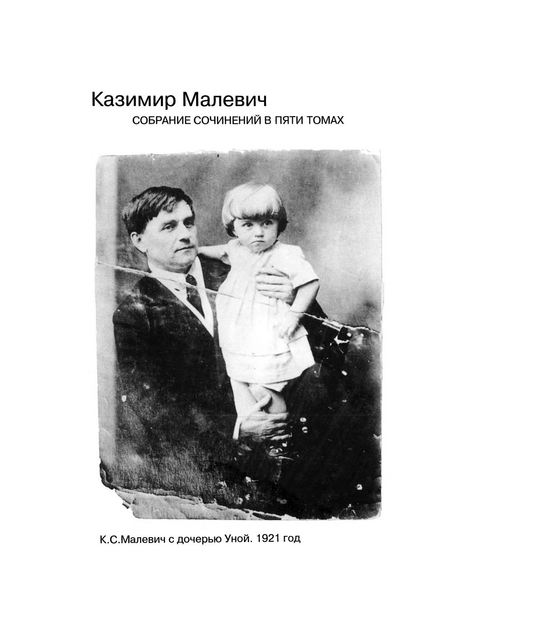 Казимир Малевич
СОБРАНИЕ СОЧИНЕНИЙ В ПЯТИ ТОМАХ

К.С.Малевич с дочерью Уной. 1921 год